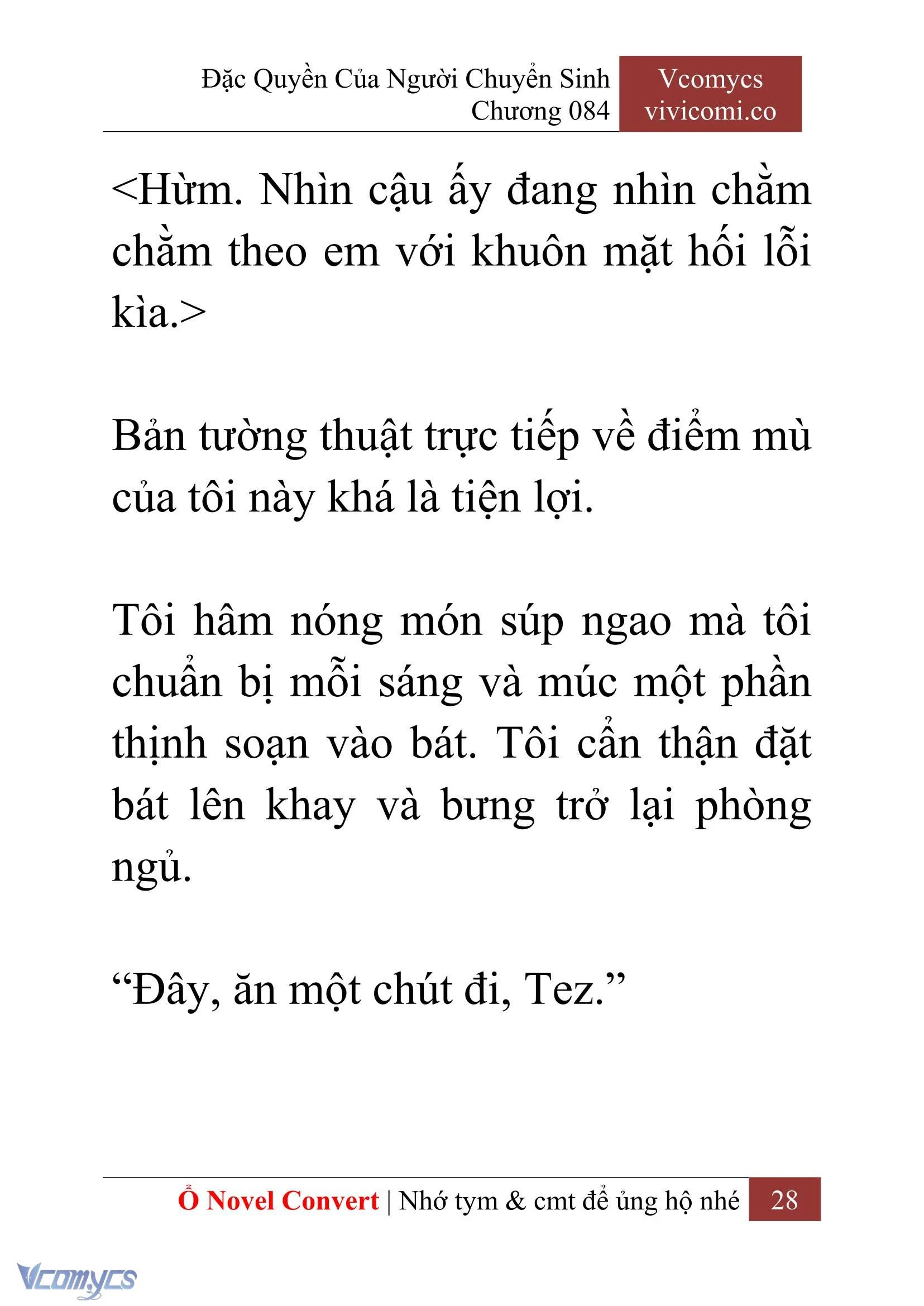 Đặc Quyền Của Người Chuyển Sinh
Chương 084

Vcomycs
vivicomi.co

<Hừm. Nhìn cậu ấy đang nhìn chằm chằm theo em với khuôn mặt hối lỗi kìa.>

Bản tường thuật trực tiếp về điểm mù của tôi này khá là tiện lợi.

Tôi hâm nóng món súp ngao mà tôi chuẩn bị mỗi sáng và múc một phần thịnh soạn vào bát. Tôi cẩn thận đặt bát lên khay và bưng trở lại phòng ngủ.

“Đây, ăn một chút đi, Tez.”

Ổ Novel Convert | Nhớ tym & cmt để ủng hộ nhé 28

Vcomycs